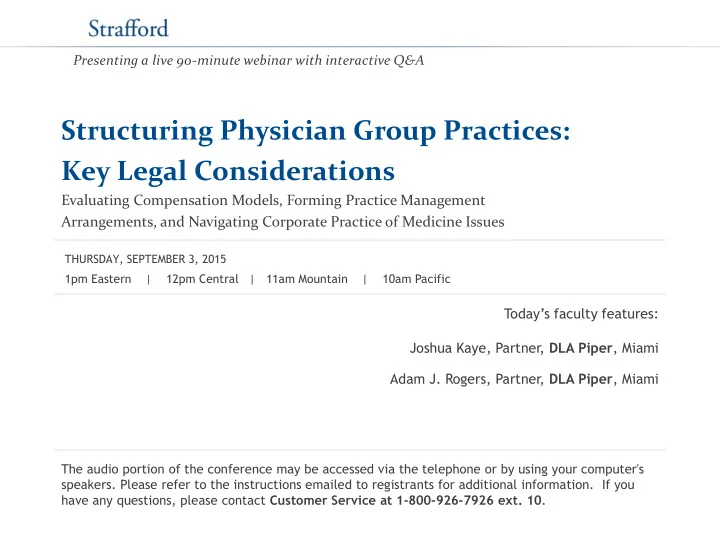 Strafford

Presenting a live 90-minute webinar with interactive Q&A

Structuring Physician Group Practices: Key Legal Considerations

Evaluating Compensation Models, Forming Practice Management Arrangements, and Navigating Corporate Practice of Medicine Issues

THURSDAY, SEPTEMBER 3, 2015

1pm Eastern | 12pm Central | 11am Mountain | 10am Pacific

Today's faculty features:

Joshua Kaye, Partner, DLA Piper, Miami

Adam J. Rogers, Partner, DLA Piper, Miami

The audio portion of the conference may be accessed via the telephone or by using your computer's speakers. Please refer to the instructions emailed to registrants for additional information. If you have any questions, please contact Customer Service at 1-800-926-7926 ext. 10.